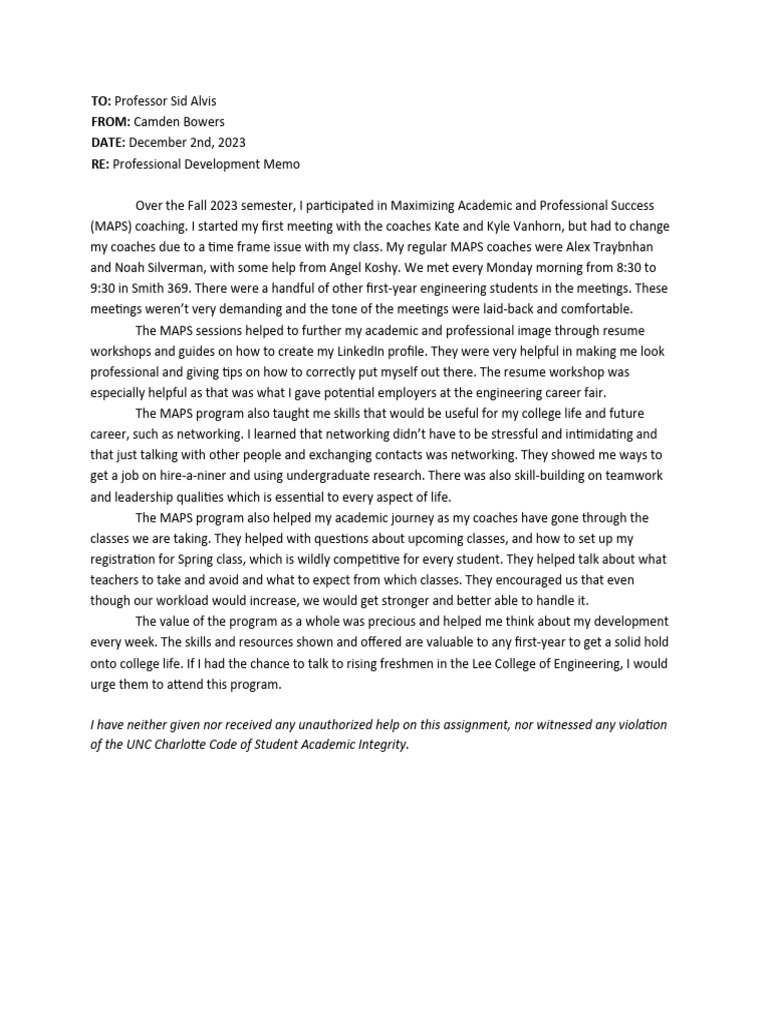 TO: Professor Sid Alvis
FROM: Camden Bowers
DATE: December 2nd, 2023
RE: Professional Development Memo

Over the Fall 2023 semester, I participated in Maximizing Academic and Professional Success (MAPS) coaching. I started my first meeting with the coaches Kate and Kyle Vanhorn, but had to change my coaches due to a time frame issue with my class. My regular MAPS coaches were Alex Traybnhan and Noah Silverman, with some help from Angel Koshy. We met every Monday morning from 8:30 to 9:30 in Smith 369. There were a handful of other first-year engineering students in the meetings. These meetings weren't very demanding and the tone of the meetings were laid-back and comfortable.

The MAPS sessions helped to further my academic and professional image through resume workshops and guides on how to create my LinkedIn profile. They were very helpful in making me look professional and giving tips on how to correctly put myself out there. The resume workshop was especially helpful as that was what I gave potential employers at the engineering career fair.

The MAPS program also taught me skills that would be useful for my college life and future career, such as networking. I learned that networking didn't have to be stressful and intimidating and that just talking with other people and exchanging contacts was networking. They showed me ways to get a job on hire-a-niner and using undergraduate research. There was also skill-building on teamwork and leadership qualities which is essential to every aspect of life.

The MAPS program also helped my academic journey as my coaches have gone through the classes we are taking. They helped with questions about upcoming classes, and how to set up my registration for Spring class, which is wildly competitive for every student. They helped talk about what teachers to take and avoid and what to expect from which classes. They encouraged us that even though our workload would increase, we would get stronger and better able to handle it.

The value of the program as a whole was precious and helped me think about my development every week. The skills and resources shown and offered are valuable to any first-year to get a solid hold onto college life. If I had the chance to talk to rising freshmen in the Lee College of Engineering, I would urge them to attend this program.

I have neither given nor received any unauthorized help on this assignment, nor witnessed any violation of the UNC Charlotte Code of Student Academic Integrity.